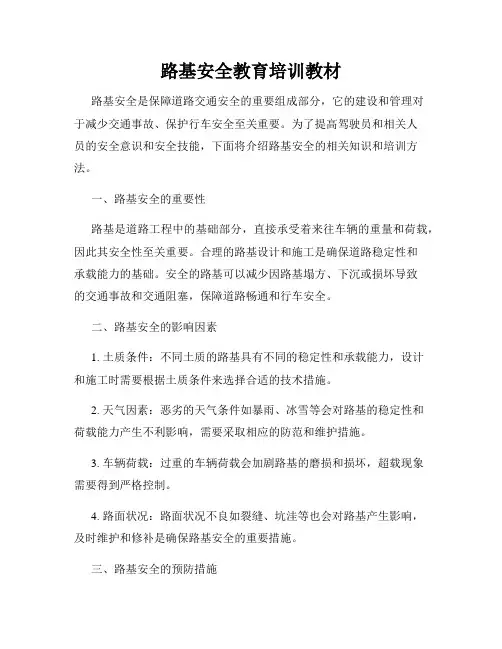 路基安全教育培训教材

路基安全是保障道路交通安全的重要组成部分，它的建设和管理对于减少交通事故、保护行车安全至关重要。为了提高驾驶员和相关人员的安全意识和安全技能，下面将介绍路基安全的相关知识和培训方法。

一、路基安全的重要性

路基是道路工程中的基础部分，直接承受着来往车辆的重量和荷载，因此其安全性至关重要。合理的路基设计和施工是确保道路稳定性和承载能力的基础。安全的路基可以减少因路基塌方、下沉或损坏导致的交通事故和交通阻塞，保障道路畅通和行车安全。

二、路基安全的影响因素

1. 土质条件：不同土质的路基具有不同的稳定性和承载能力，设计和施工时需要根据土质条件来选择合适的技术措施。

2. 天气因素：恶劣的天气条件如暴雨、冰雪等会对路基的稳定性和荷载能力产生不利影响，需要采取相应的防范和维护措施。

3. 车辆荷载：过重的车辆荷载会加剧路基的磨损和损坏，超载现象需要得到严格控制。

4. 路面状况：路面状况不良如裂缝、坑洼等也会对路基产生影响，及时维护和修补是确保路基安全的重要措施。

三、路基安全的预防措施